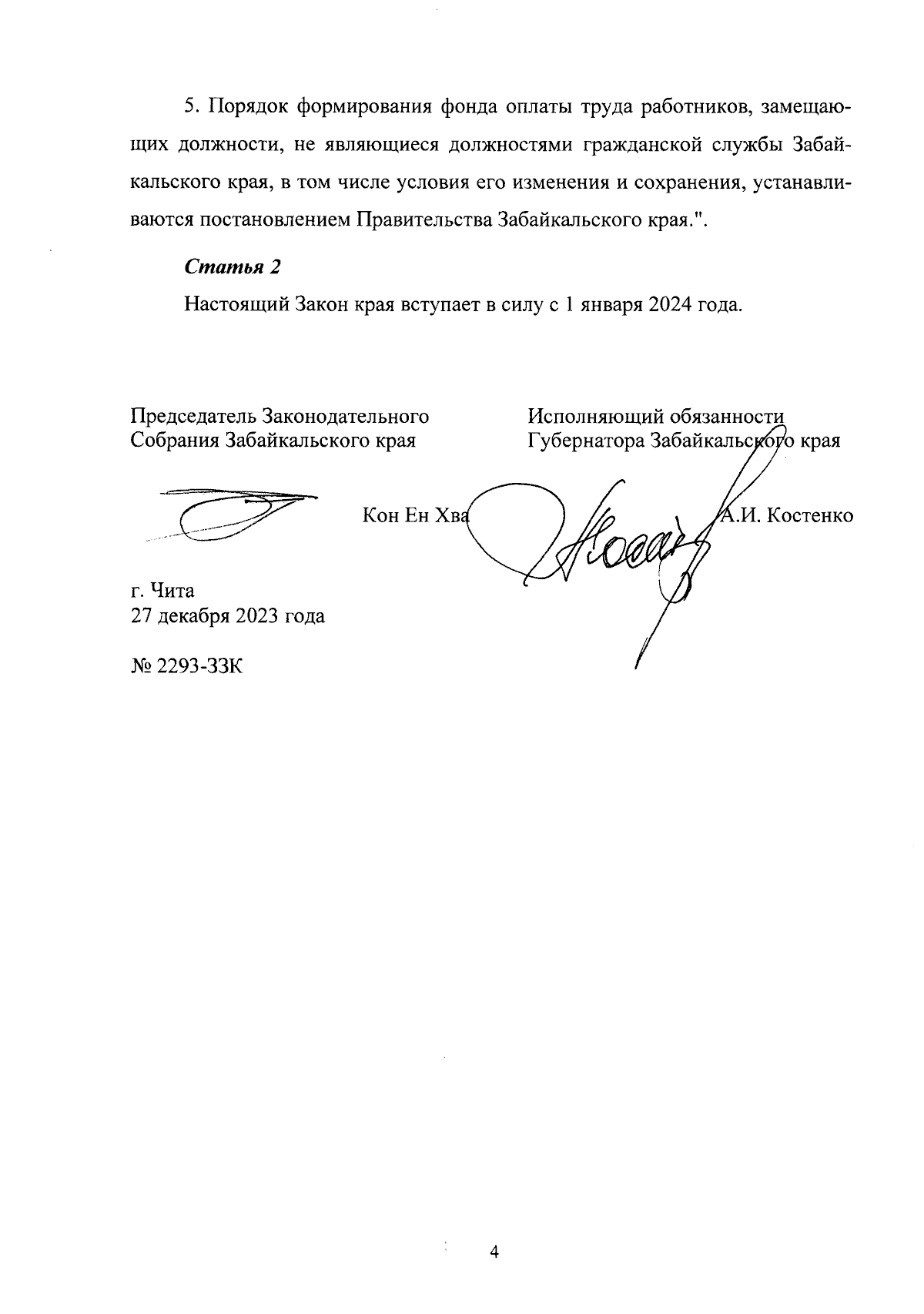 5. Порядок формирования фонда оплаты труда работников, замещающих должности, не являющиеся должностями гражданской службы Забайкальского края, в том числе условия его изменения и сохранения, устанавливаются постановлением Правительства Забайкальского края.".

Статья 2

Настоящий Закон края вступает в силу с 1 января 2024 года.

Председатель Законодательного Собрания Забайкальского края

Кон Ен Хва

Исполняющий обязанности Губернатора Забайкальского края

А.И. Костенко

г. Чита
27 декабря 2023 года

№ 2293-ЗЗК

4